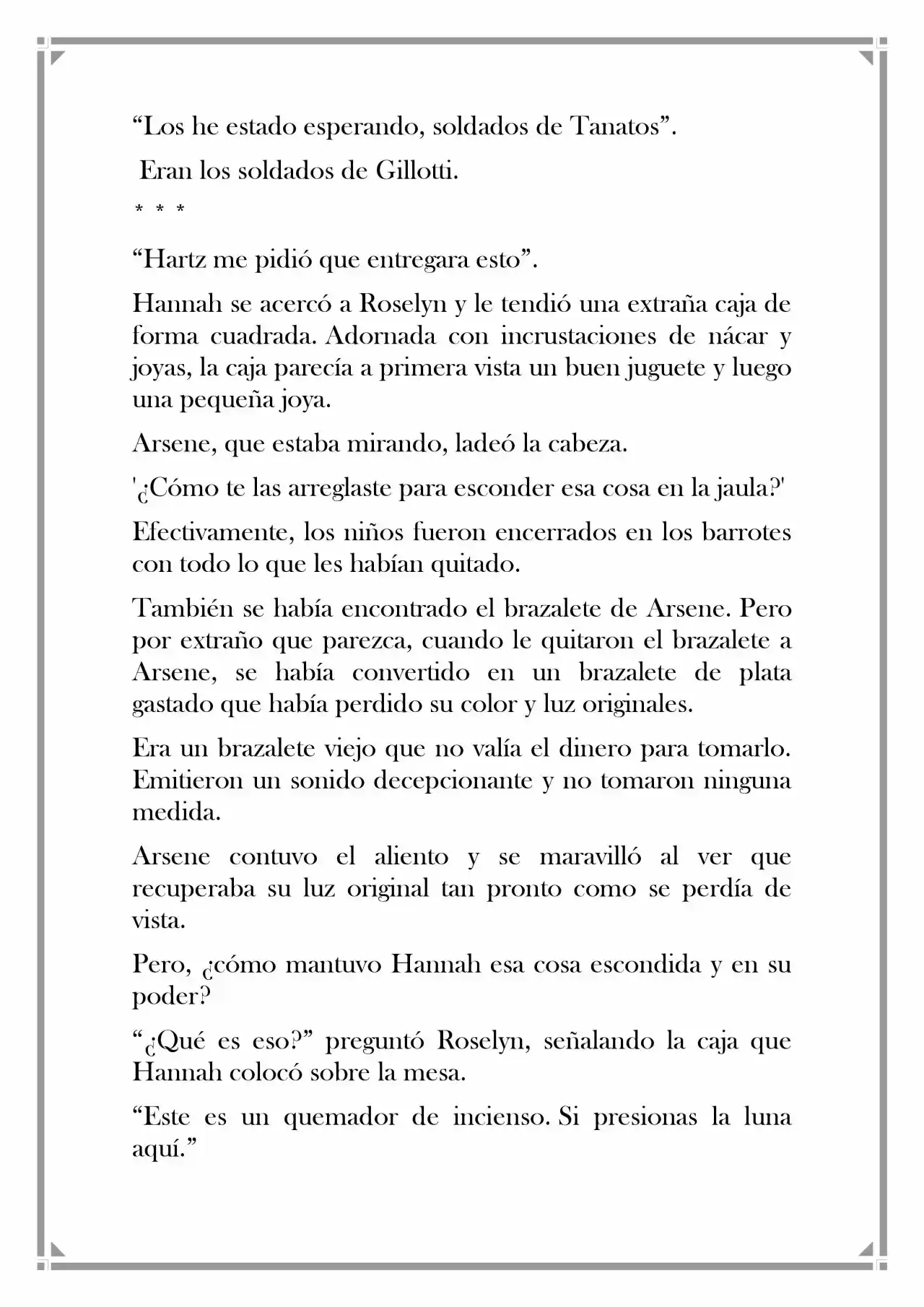 "Los he estado esperando, soldados de Tanatos".

Eran los soldados de Gillotti.

* * *

"Hartz me pidió que entregara esto".

Hannah se acercó a Roselyn y le tendió una extraña caja de forma cuadrada. Adornada con incrustaciones de nácar y joyas, la caja parecía a primera vista un buen juguete y luego una pequeña joya.

Arsene, que estaba mirando, ladeó la cabeza.

'¿Cómo te las arreglaste para esconder esa cosa en la jaula?'

Efectivamente, los niños fueron encerrados en los barrotes con todo lo que les habían quitado.

También se había encontrado el brazalete de Arsene. Pero por extraño que parezca, cuando le quitaron el brazalete a Arsene, se había convertido en un brazalete de plata gastado que había perdido su color y luz originales.

Era un brazalete viejo que no valía el dinero para tomarlo. Emitieron un sonido decepcionante y no tomaron ninguna medida.

Arsene contuvo el aliento y se maravilló al ver que recuperaba su luz original tan pronto como se perdía de vista.

Pero, ¿cómo mantuvo Hannah esa cosa escondida y en su poder?

"¿Qué es eso?" preguntó Roselyn, señalando la caja que Hannah colocó sobre la mesa.

"Este es un quemador de incienso. Si presionas la luna aquí."